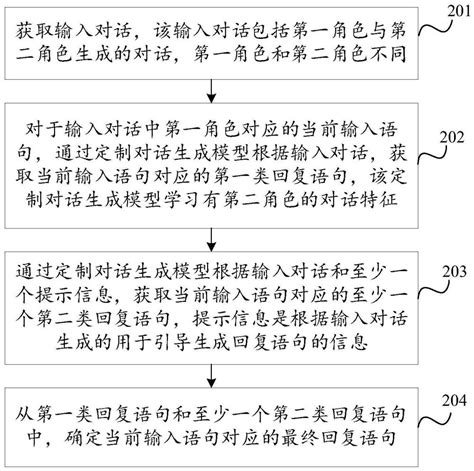 获取输入对话，该输入对话包括第一角色与第二角色生成的对话，第一角色和第二角色不同

201

对于输入对话中第一角色对应的当前输入语句，通过定制对话生成模型根据输入对话，获取当前输入语句对应的第一类回复语句，该定制对话生成模型学习有第二角色的对话特征

202

通过定制对话生成模型根据输入对话和至少一个提示信息，获取当前输入语句对应的至少一个第二类回复语句，提示信息是根据输入对话生成的用于引导生成回复语句的信息

203

从第一类回复语句和至少一个第二类回复语句中，确定当前输入语句对应的最终回复语句

204